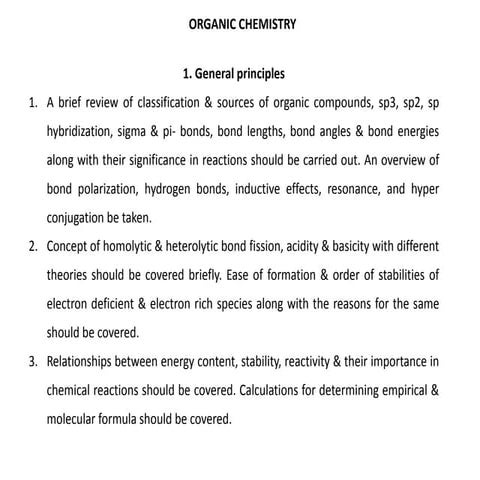 ORGANIC CHEMISTRY

1. General principles

1. A brief review of classification & sources of organic compounds, sp3, sp2, sp hybridization, sigma & pi- bonds, bond lengths, bond angles & bond energies along with their significance in reactions should be carried out. An overview of bond polarization, hydrogen bonds, inductive effects, resonance, and hyper conjugation be taken.

2. Concept of homolytic & heterolytic bond fission, acidity & basicity with different theories should be covered briefly. Ease of formation & order of stabilities of electron deficient & electron rich species along with the reasons for the same should be covered.

3. Relationships between energy content, stability, reactivity & their importance in chemical reactions should be covered. Calculations for determining empirical & molecular formula should be covered.